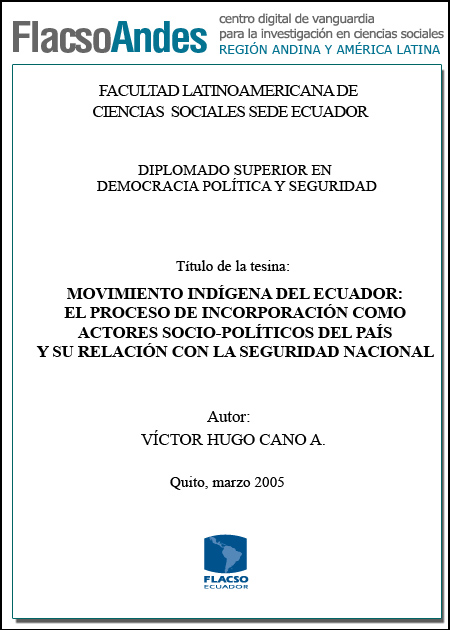 FlacsoAndes centro digital de vanguardia para la investigación en ciencias sociales REGIÓN ANDINA Y AMÉRICA LATINA

FACULTAD LATINOAMERICANA DE CIENCIAS SOCIALES SEDE ECUADOR

DIPLOMADO SUPERIOR EN DEMOCRACIA POLÍTICA Y SEGURIDAD

Título de la tesina:

MOVIMIENTO INDÍGENA DEL ECUADOR: EL PROCESO DE INCORPORACIÓN COMO ACTORES SOCIO-POLÍTICOS DEL PAÍS Y SU RELACIÓN CON LA SEGURIDAD NACIONAL

Autor:
VÍCTOR HUGO CANO A.

Quito, marzo 2005

FLACSO ECUADOR